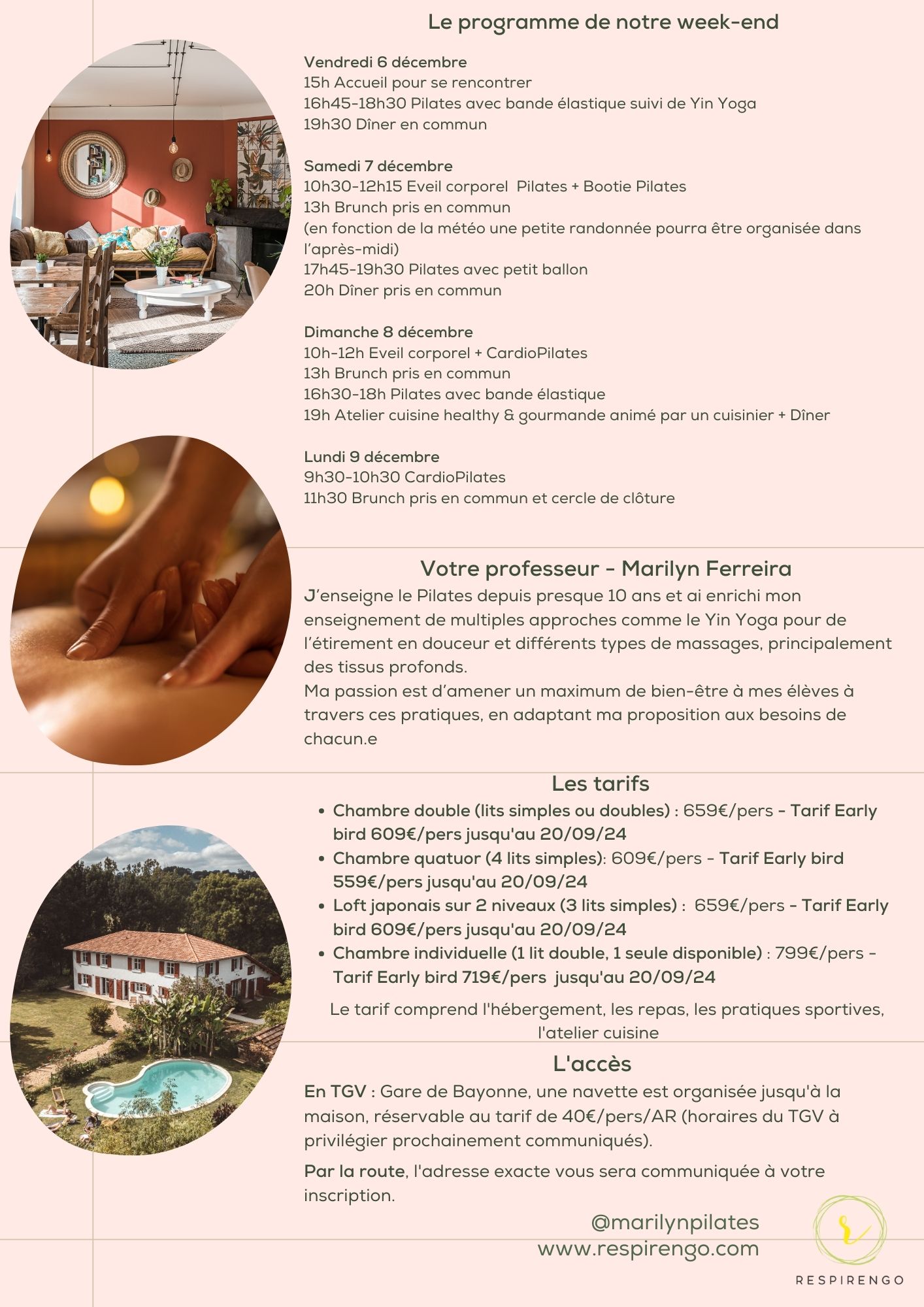 Le programme de notre week-end

Vendredi 6 décembre
15h Accueil pour se rencontrer
16h45-18h30 Pilates avec bande élastique suivi de Yin Yoga
19h30 Dîner en commun

Samedi 7 décembre
10h30-12h15 Eveil corporel  Pilates + Bootie Pilates
13h Brunch pris en commun
(en fonction de la météo une petite randonnée pourra être organisée dans l'après-midi)
17h45-19h30 Pilates avec petit ballon
20h Dîner pris en commun

Dimanche 8 décembre
10h-12h Eveil corporel + CardioPilates
13h Brunch pris en commun
16h30-18h Pilates avec bande élastique
19h Atelier cuisine healthy & gourmande animé par un cuisinier + Dîner

Lundi 9 décembre
9h30-10h30 CardioPilates
11h30 Brunch pris en commun et cercle de clôture

Votre professeur - Marilyn Ferreira
J'enseigne le Pilates depuis presque 10 ans et ai enrichi mon enseignement de multiples approches comme le Yin Yoga pour de l'étirement en douceur et différents types de massages, principalement des tissus profonds.
Ma passion est d'amener un maximum de bien-être à mes élèves à travers ces pratiques, en adaptant ma proposition aux besoins de chacun.e

Les tarifs
• Chambre double (lits simples ou doubles) : 659€/pers - Tarif Early bird 609€/pers jusqu'au 20/09/24
• Chambre quatuor (4 lits simples): 609€/pers - Tarif Early bird 559€/pers jusqu'au 20/09/24
• Loft japonais sur 2 niveaux (3 lits simples) :  659€/pers - Tarif Early bird 609€/pers jusqu'au 20/09/24
• Chambre individuelle (1 lit double, 1 seule disponible) : 799€/pers - Tarif Early bird 719€/pers  jusqu'au 20/09/24

Le tarif comprend l'hébergement, les repas, les pratiques sportives, l'atelier cuisine

L'accès
En TGV : Gare de Bayonne, une navette est organisée jusqu'à la maison, réservable au tarif de 40€/pers/AR (horaires du TGV à privilégier prochainement communiqués).

Par la route, l'adresse exacte vous sera communiquée à votre inscription.

@marilynpilates
www.respirengo.com

RESPIRENGO